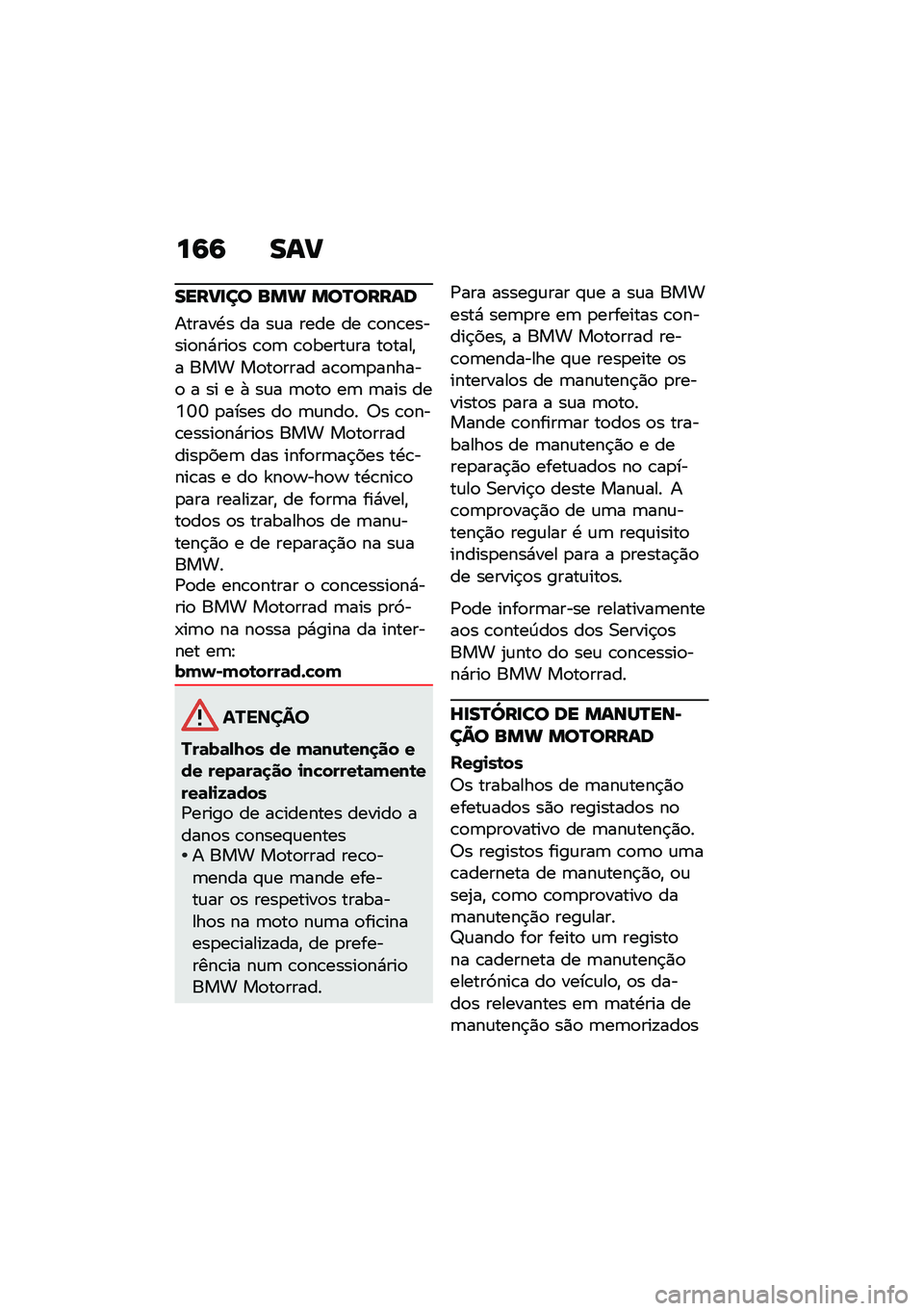 166 SAV

SERVIÇO BMW MOTORRAD

Através da sua rede de concessionários com cobertura total, a BMW Motorrad acompanha-o a si e à sua moto em mais de 100 países do mundo. Os concessionários BMW Motorrad dispõem das informações técnicas e do know-how técnico para realizar, de forma fiável, todos os trabalhos de manutenção e de reparação na sua BMW.
Pode encontrar o concessionário BMW Motorrad mais próximo na nossa página da internet em:
bmw-motorrad.com

ATENÇÃO

Trabalhos de manutenção e de reparação incorretamente realizados
Perigo de acidentes devido a danos consequentes
• A BMW Motorrad recomenda que mande efetuar os respetivos trabalhos na moto numa oficina especializada, de preferência num concessionário BMW Motorrad.

Para assegurar que a sua BMW está sempre em perfeitas condições, a BMW Motorrad recomenda-lhe que respeite os intervalos de manutenção previstos para a sua moto.
Mande confirmar todos os trabalhos de manutenção e de reparação efetuados no capítulo Serviço deste Manual. A comprovação de uma manutenção regular é um requisito indispensável para a prestação de serviços gratuitos.

Pode informar-se relativamente aos conteúdos dos Serviços BMW junto do seu concessionário BMW Motorrad.

HISTÓRICO DE MANUTENÇÃO BMW MOTORRAD

Registos
Os trabalhos de manutenção efetuados são registados no comprovativo de manutenção. Os registos figuram como uma caderneta de manutenção, ou seja, como comprovativo da manutenção regular.
Quando for feito um registo na caderneta de manutenção eletrónica do veículo, os dados relevantes em matéria de manutenção são memorizados

carmanualsonline.info